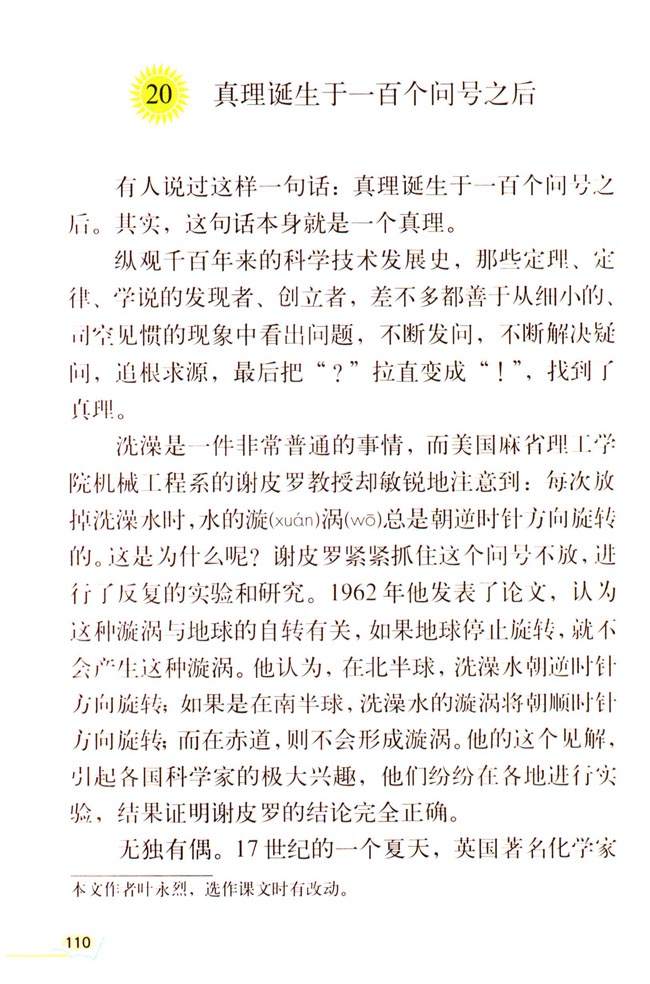 20 真理诞生于一百个问号之后

有人说过这样一句话：真理诞生于一百个问号之后。其实，这句话本身就是一个真理。

纵观千百年来的科学技术发展史，那些定理、定律、学说的发现者、创立者，差不多都善于从细小的、司空见惯的现象中看出问题，不断发问，不断解决疑问，追根求源，最后把“？”拉直变成“！”，找到了真理。

洗澡是一件非常普通的事情，而美国麻省理工学院机械工程系的谢皮罗教授却敏锐地注意到：每次放掉洗澡水时，水的漩(xuán)涡(wō)总是朝逆时针方向旋转的。这是为什么呢？谢皮罗紧紧抓住这个问号不放，进行了反复的实验和研究。1962年他发表了论文，认为这种漩涡与地球的自转有关，如果地球停止旋转，就不会产生这种漩涡。他认为，在北半球，洗澡水朝逆时针方向旋转；如果是在南半球，洗澡水的漩涡将朝顺时针方向旋转；而在赤道，则不会形成漩涡。他的这个见解，引起各国科学家的极大兴趣，他们纷纷在各地进行实验，结果证明谢皮罗的结论完全正确。

无独有偶。17世纪的一个夏天，英国著名化学家

本文作者叶永烈，选作课文时有改动。

110